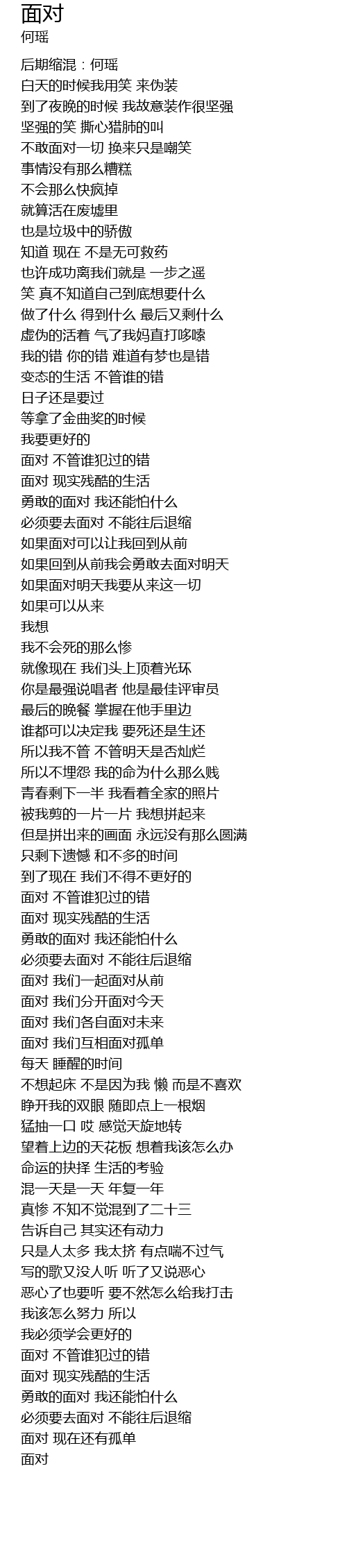 面对
何瑶

后期缩混：何瑶
白天的时候我用笑 来伪装
到了夜晚的时候 我故意装作很坚强
坚强的笑 撕心猎肺的叫
不敢面对一切 换来只是嘲笑
事情没有那么糟糕
不会那么快疯掉
就算活在废墟里
也是垃圾中的骄傲
知道 现在 不是无可救药
也许成功离我们就是 一步之遥
笑 真不知道自己到底想要什么
做了什么 得到什么 最后又剩什么
虚伪的活着 气了我妈直打哆嗦
我的错 你的错 难道有梦也是错
变态的生活 不管谁的错
日子还是要过
等拿了金曲奖的时候
我要更好的
面对 不管谁犯过的错
面对 现实残酷的生活
勇敢的面对 我还能怕什么
必须要去面对 不能往后退缩
如果面对可以让我回到从前
如果回到从前我会勇敢去面对明天
如果面对明天我要从来这一切
如果可以从来
我想
我不会死的那么惨
就像现在 我们头上顶着光环
你是最强说唱者 他是最佳评审员
最后的晚餐 掌握在他手里边
谁都可以决定我 要死还是生还
所以我不管 不管明天是否灿烂
所以不埋怨 我的命为什么那么贱
青春剩下一半 我看着全家的照片
被我剪的一片一片 我想拼起来
但是拼出来的画面 永远没有那么圆满
只剩下遗憾 和不多的时间
到了现在 我们不得不更好的
面对 不管谁犯过的错
面对 现实残酷的生活
勇敢的面对 我还能怕什么
必须要去面对 不能往后退缩
面对 我们一起面对从前
面对 我们分开面对今天
面对 我们各自面对未来
面对 我们互相面对孤单
每天 睡醒的时间
不想起床 不是因为我 懒 而是不喜欢
睁开我的双眼 随即点上一根烟
猛抽一口 哎 感觉天旋地转
望着上边的天花板 想着我该怎么办
命运的抉择 生活的考验
混一天是一天 年复一年
真惨 不知不觉混到了二十三
告诉自己 其实还有动力
只是人太多 我太挤 有点喘不过气
写的歌又没人听 听了又说恶心
恶心了也要听 要不然怎么给我打击
我该怎么努力 所以
我必须学会更好的
面对 不管谁犯过的错
面对 现实残酷的生活
勇敢的面对 我还能怕什么
必须要去面对 不能往后退缩
面对 现在还有孤单
面对